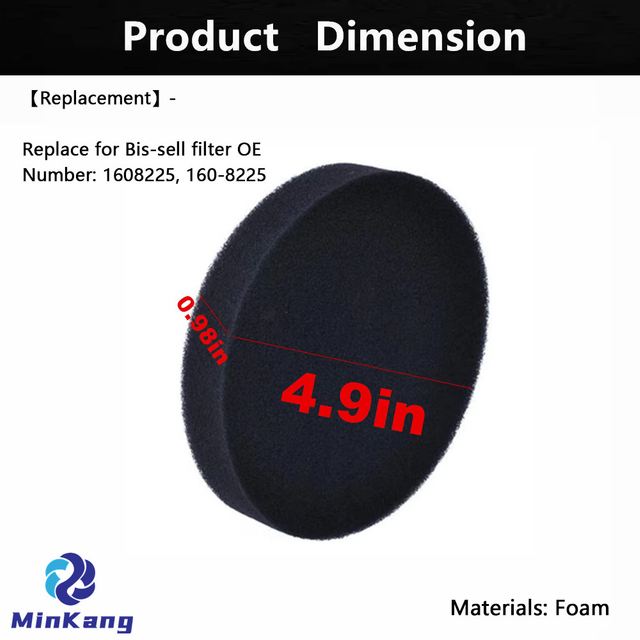 Product Dimension

【Replacement】-

Replace for Bis-sell filter OE Number: 1608225, 160-8225

0.98in

4.9in

MinKang

Materials: Foam